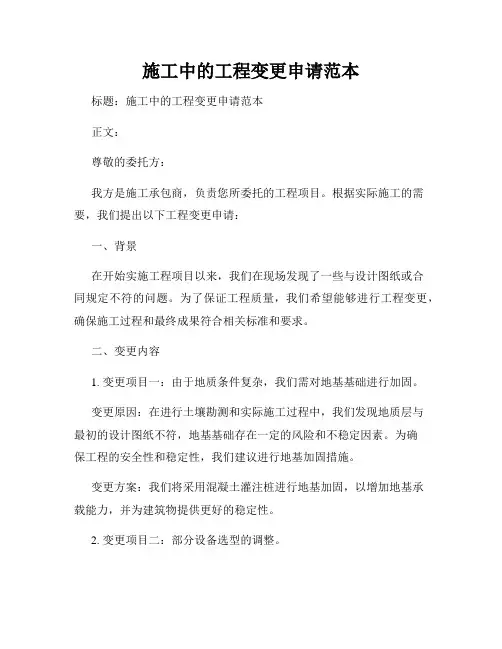 施工中的工程变更申请范本

标题：施工中的工程变更申请范本

正文：

尊敬的委托方：

我方是施工承包商，负责您所委托的工程项目。根据实际施工的需要，我们提出以下工程变更申请：

一、背景

在开始实施工程项目以来，我们在现场发现了一些与设计图纸或合同规定不符的问题。为了保证工程质量，我们希望能够进行工程变更，确保施工过程和最终成果符合相关标准和要求。

二、变更内容

1. 变更项目一：由于地质条件复杂，我们需对地基基础进行加固。

变更原因：在进行土壤勘测和实际施工过程中，我们发现地质层与最初的设计图纸不符，地基基础存在一定的风险和不稳定因素。为确保工程的安全性和稳定性，我们建议进行地基加固措施。

变更方案：我们将采用混凝土灌注桩进行地基加固，以增加地基承载能力，并为建筑物提供更好的稳定性。

2. 变更项目二：部分设备选型的调整。